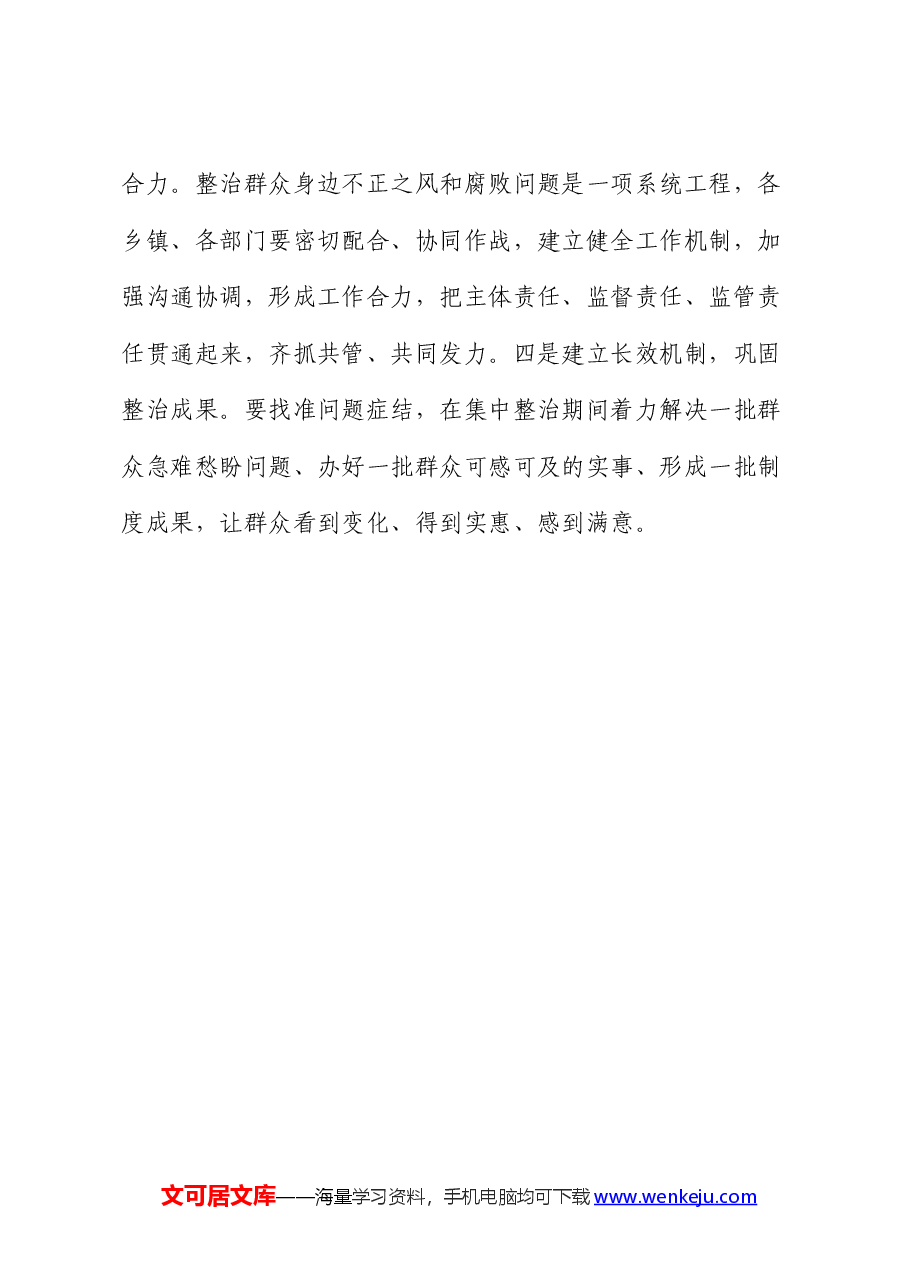 合力。整治群众身边不正之风和腐败问题是一项系统工程，各乡镇、各部门要密切配合、协同作战，建立健全工作机制，加强沟通协调，形成工作合力，把主体责任、监督责任、监管责任贯通起来，齐抓共管、共同发力。四是建立长效机制，巩固整治成果。要找准问题症结，在集中整治期间着力解决一批群众急难愁盼问题、办好一批群众可感可及的实事、形成一批制度成果，让群众看到变化、得到实惠、感到满意。

文可居文库——海量学习资料，手机电脑均可下载 www.wenkeju.com